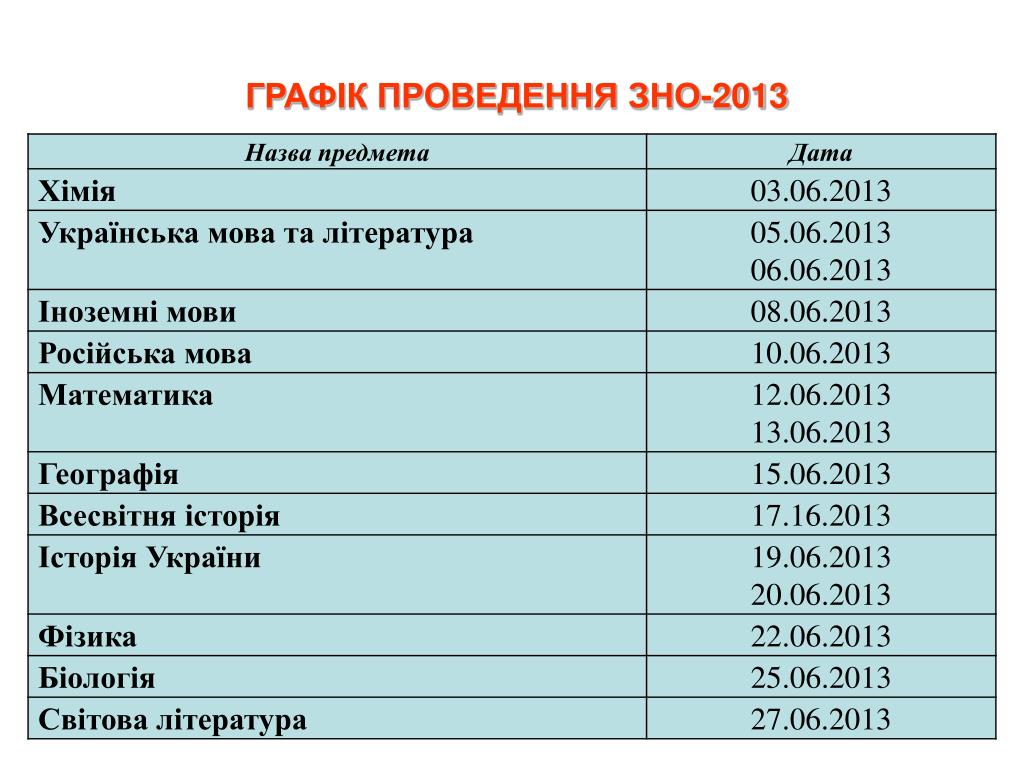 ГРАФІК ПРОВЕДЕННЯ ЗНО-2013

| Назва предмета | Дата |
|---|---|
| Хімія | 03.06.2013 |
| Українська мова та література | 05.06.2013 06.06.2013 |
| Іноземні мови | 08.06.2013 |
| Російська мова | 10.06.2013 |
| Математика | 12.06.2013 13.06.2013 |
| Географія | 15.06.2013 |
| Всесвітня історія | 17.16.2013 |
| Історія України | 19.06.2013 20.06.2013 |
| Фізика | 22.06.2013 |
| Біологія | 25.06.2013 |
| Світова література | 27.06.2013 |